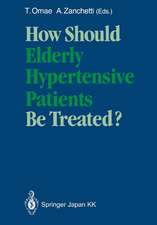 T. Omae A. Zanchetti (Eds.)

How Should Elderly Hypertensive Patients Be Treated?

Springer Japan KK